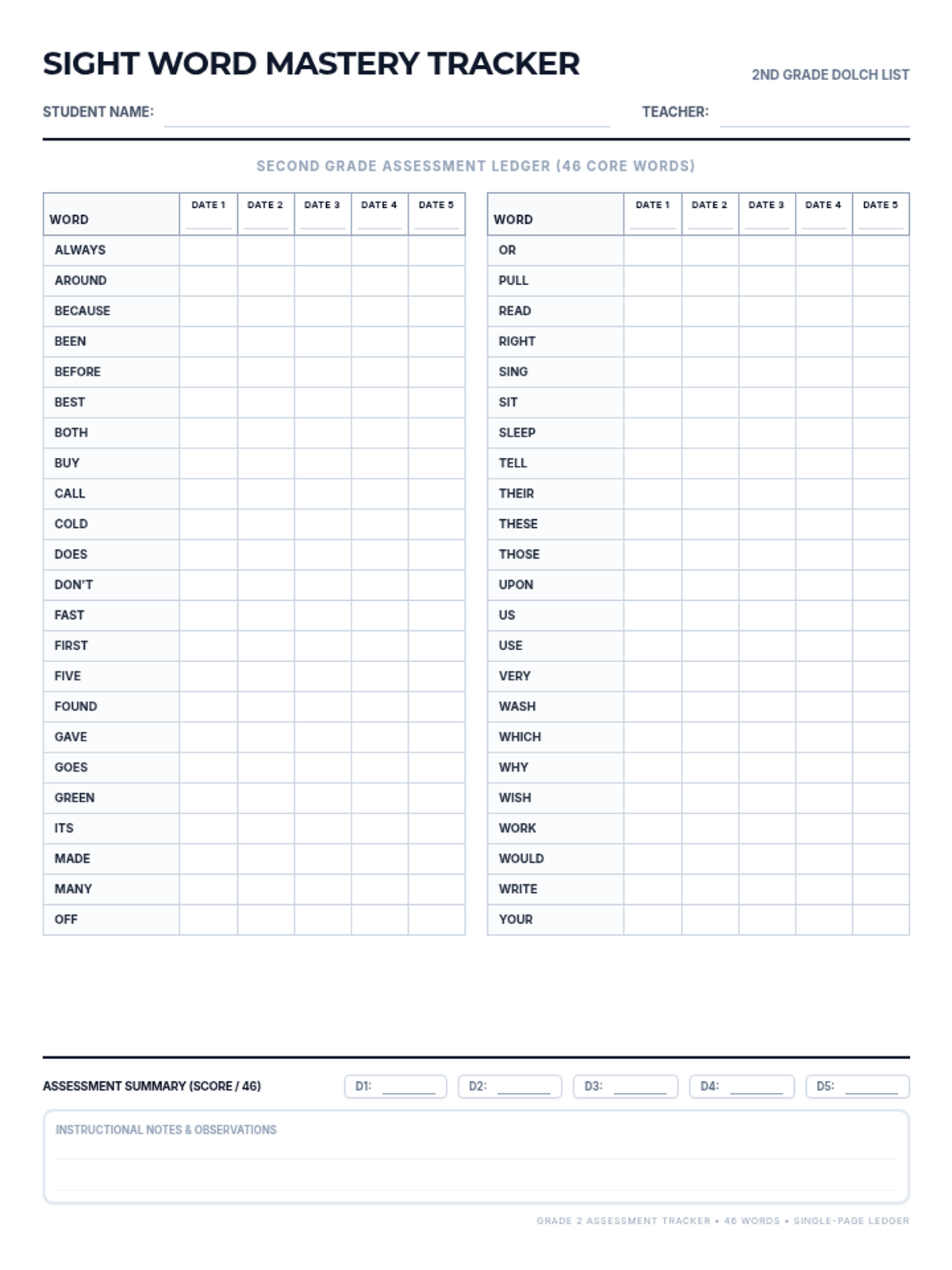 SIGHT WORD MASTERY TRACKER

2ND GRADE DOLCH LIST

STUDENT NAME:

TEACHER:

SECOND GRADE ASSESSMENT LEDGER (46 CORE WORDS)

| WORD | DATE 1 | DATE 2 | DATE 3 | DATE 4 | DATE 5 |
|---|---|---|---|---|---|
| ALWAYS | | | | | |
| AROUND | | | | | |
| BECAUSE | | | | | |
| BEEN | | | | | |
| BEFORE | | | | | |
| BEST | | | | | |
| BOTH | | | | | |
| BUY | | | | | |
| CALL | | | | | |
| COLD | | | | | |
| DOES | | | | | |
| DON'T | | | | | |
| FAST | | | | | |
| FIRST | | | | | |
| FIVE | | | | | |
| FOUND | | | | | |
| GAVE | | | | | |
| GOES | | | | | |
| GREEN | | | | | |
| ITS | | | | | |
| MADE | | | | | |
| MANY | | | | | |
| OFF | | | | | |

| WORD | DATE 1 | DATE 2 | DATE 3 | DATE 4 | DATE 5 |
|---|---|---|---|---|---|
| OR | | | | | |
| PULL | | | | | |
| READ | | | | | |
| RIGHT | | | | | |
| SING | | | | | |
| SIT | | | | | |
| SLEEP | | | | | |
| TELL | | | | | |
| THEIR | | | | | |
| THESE | | | | | |
| THOSE | | | | | |
| UPON | | | | | |
| US | | | | | |
| USE | | | | | |
| VERY | | | | | |
| WASH | | | | | |
| WHICH | | | | | |
| WHY | | | | | |
| WISH | | | | | |
| WORK | | | | | |
| WOULD | | | | | |
| WRITE | | | | | |
| YOUR | | | | | |

ASSESSMENT SUMMARY (SCORE / 46)
D1: D2: D3: D4: D5:

INSTRUCTIONAL NOTES & OBSERVATIONS

GRADE 2 ASSESSMENT TRACKER • 46 WORDS • SINGLE-PAGE LEDGER